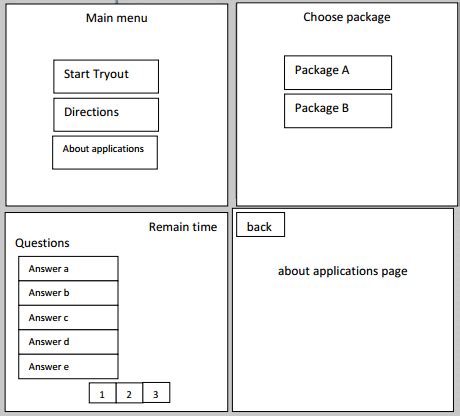 Main menu

Start Tryout

Directions

About applications

Choose package

Package A

Package B

Remain time

Questions

Answer a

Answer b

Answer c

Answer d

Answer e

1 2 3

back

about applications page